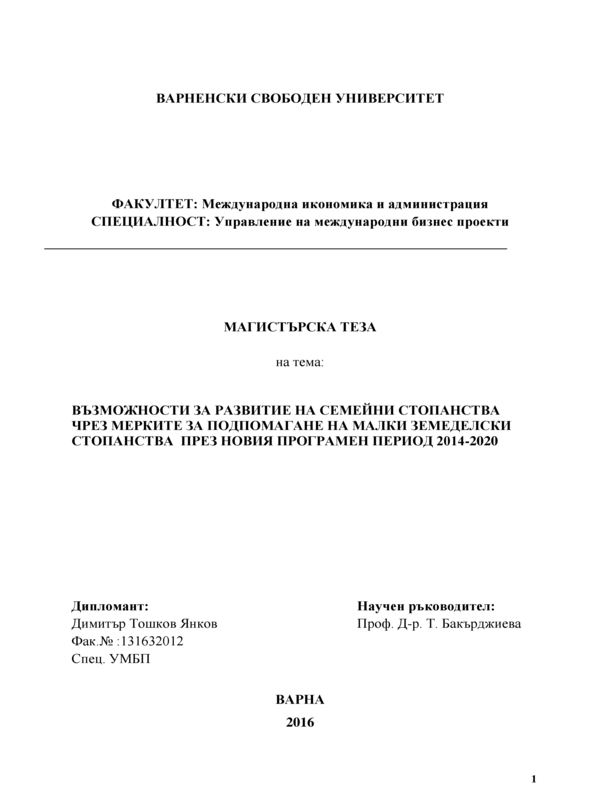 ВАРНЕНСКИ СВОБОДЕН УНИВЕРСИТЕТ

ФАКУЛТЕТ: Международна икономика и администрация
СПЕЦИАЛНОСТ: Управление на международни бизнес проекти

МАГИСТЪРСКА ТЕЗА

на тема:

ВЪЗМОЖНОСТИ ЗА РАЗВИТИЕ НА СЕМЕЙНИ СТОПАНСТВА ЧРЕЗ МЕРКИТЕ ЗА ПОДПОМАГАНЕ НА МАЛКИ ЗЕМЕДЕЛСКИ СТОПАНСТВА ПРЕЗ НОВИЯ ПРОГРАМЕН ПЕРИОД 2014-2020

Дипломант:
Димитър Тошков Янков
Фак.№ :131632012
Спец. УМБП

Научен ръководител:
Проф. Д-р. Т. Бакърджиева

ВАРНА
2016

1